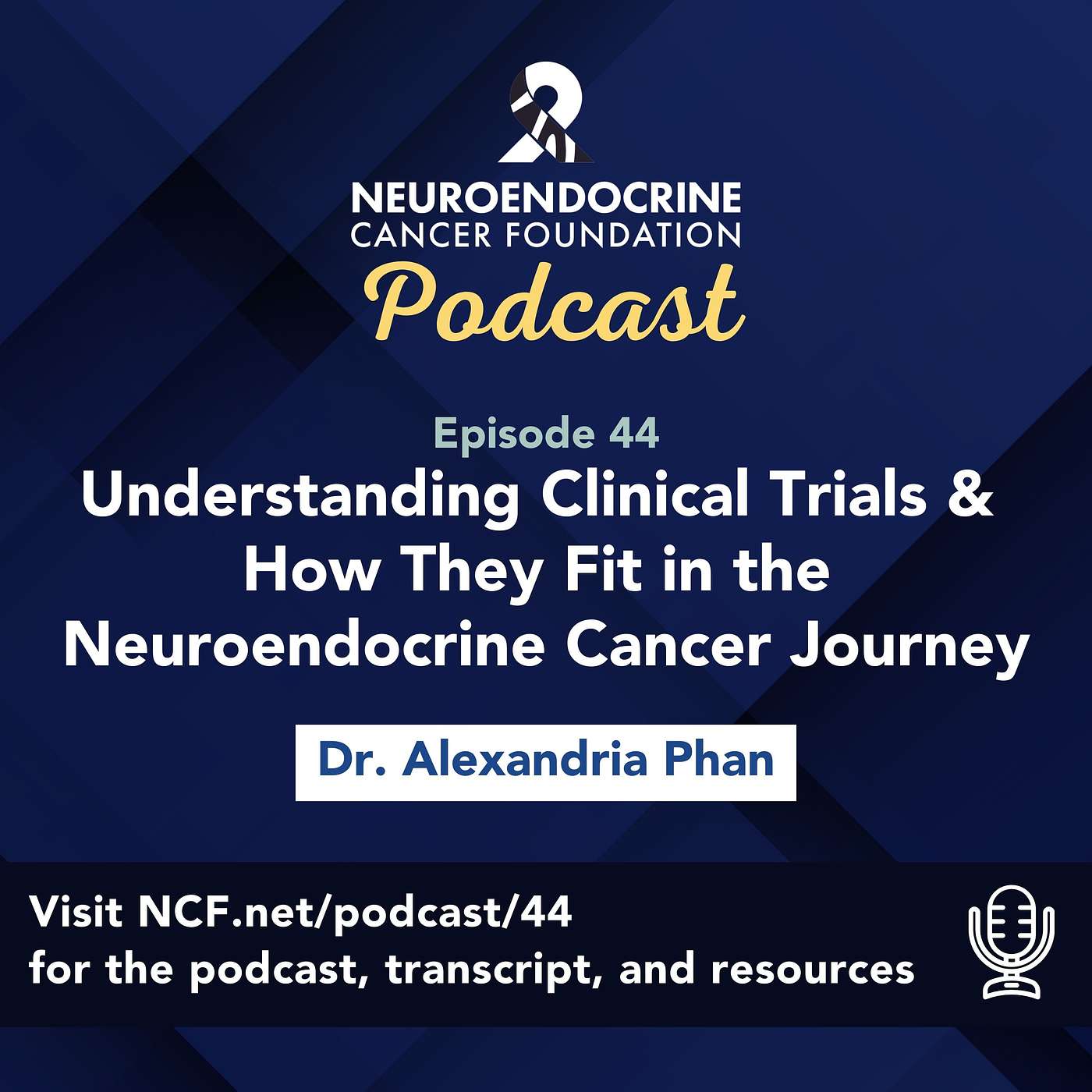 NEUROENDOCRINE
CANCER FOUNDATION
Podcast

Episode 44
Understanding Clinical Trials & How They Fit in the Neuroendocrine Cancer Journey

Dr. Alexandria Phan

Visit NCF.net/podcast/44
for the podcast, transcript, and resources